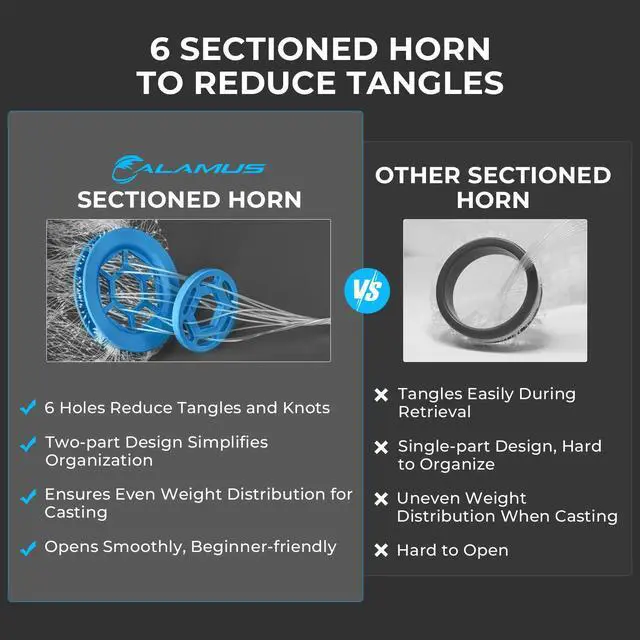 6 SECTIONED HORN
TO REDUCE TANGLES

CALAMUS
SECTIONED HORN

✓ 6 Holes Reduce Tangles and Knots

✓ Two-part Design Simplifies Organization

✓ Ensures Even Weight Distribution for Casting

✓ Opens Smoothly, Beginner-friendly

VS

OTHER SECTIONED HORN

✕ Tangles Easily During Retrieval

✕ Single-part Design, Hard to Organize

✕ Uneven Weight Distribution When Casting

✕ Hard to Open